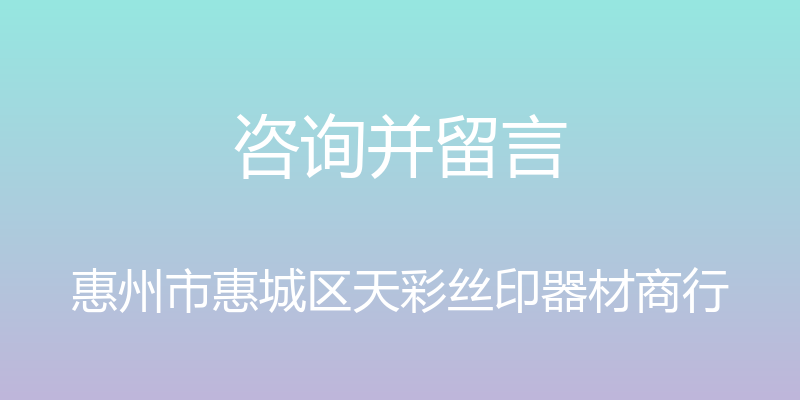 咨询并留言

惠州市惠城区天彩丝印器材商行